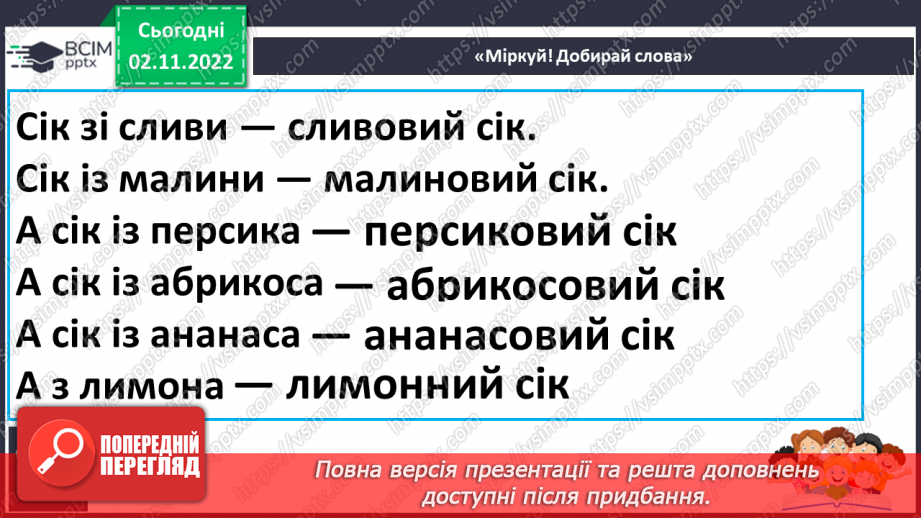 ВСІМ pptx

Сьогодні 02.11.2022

«Міркуй! Добирай слова»

Сік зі сливи — сливовий сік.
Сік із малини — малиновий сік.
А сік із персика — персиковий сік
А сік із абрикоса — абрикосовий сік
А сік із ананаса — ананасовий сік
А з лимона — лимонний сік

ПОПЕРЕДНІЙ ПЕРЕГЛЯД

Повна версія презентації та решта доповнень доступні після придбання.

https://vsimpptx.com